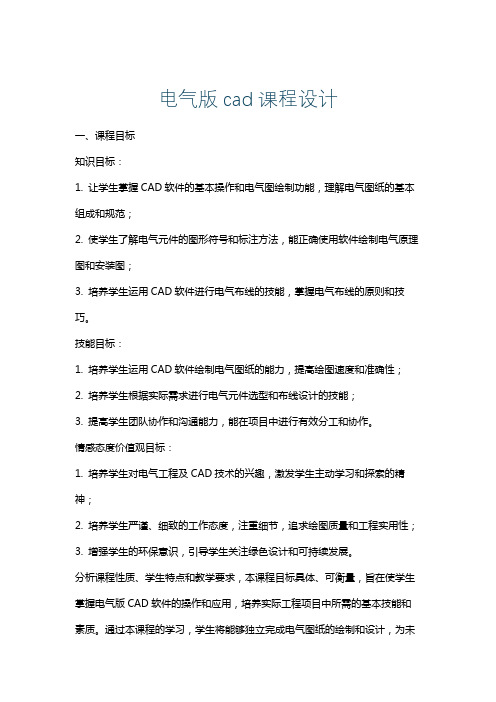 电气版 cad 课程设计

一、课程目标

知识目标：

1. 让学生掌握 CAD 软件的基本操作和电气图绘制功能，理解电气图纸的基本组成和规范；

2. 使学生了解电气元件的图形符号和标注方法，能正确使用软件绘制电气原理图和安装图；

3. 培养学生运用 CAD 软件进行电气布线的技能，掌握电气布线的原则和技巧。

技能目标：

1. 培养学生运用 CAD 软件绘制电气图纸的能力，提高绘图速度和准确性；

2. 培养学生根据实际需求进行电气元件选型和布线设计的技能；

3. 提高学生团队协作和沟通能力，能在项目中进行有效分工和协作。

情感态度价值观目标：

1. 培养学生对电气工程及 CAD 技术的兴趣，激发学生主动学习和探索的精神；

2. 培养学生严谨、细致的工作态度，注重细节，追求绘图质量和工程实用性；

3. 增强学生的环保意识，引导学生关注绿色设计和可持续发展。

分析课程性质、学生特点和教学要求，本课程目标具体、可衡量，旨在使学生掌握电气版 CAD 软件的操作和应用，培养实际工程项目中所需的基本技能和素质。通过本课程的学习，学生将能够独立完成电气图纸的绘制和设计，为未